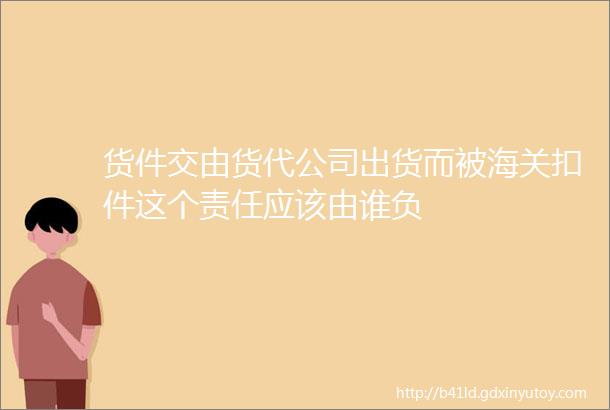 货件交由货代公司出货而被海关扣件这个责任应该由谁负

http://b41ld.gdxinyutoy.com